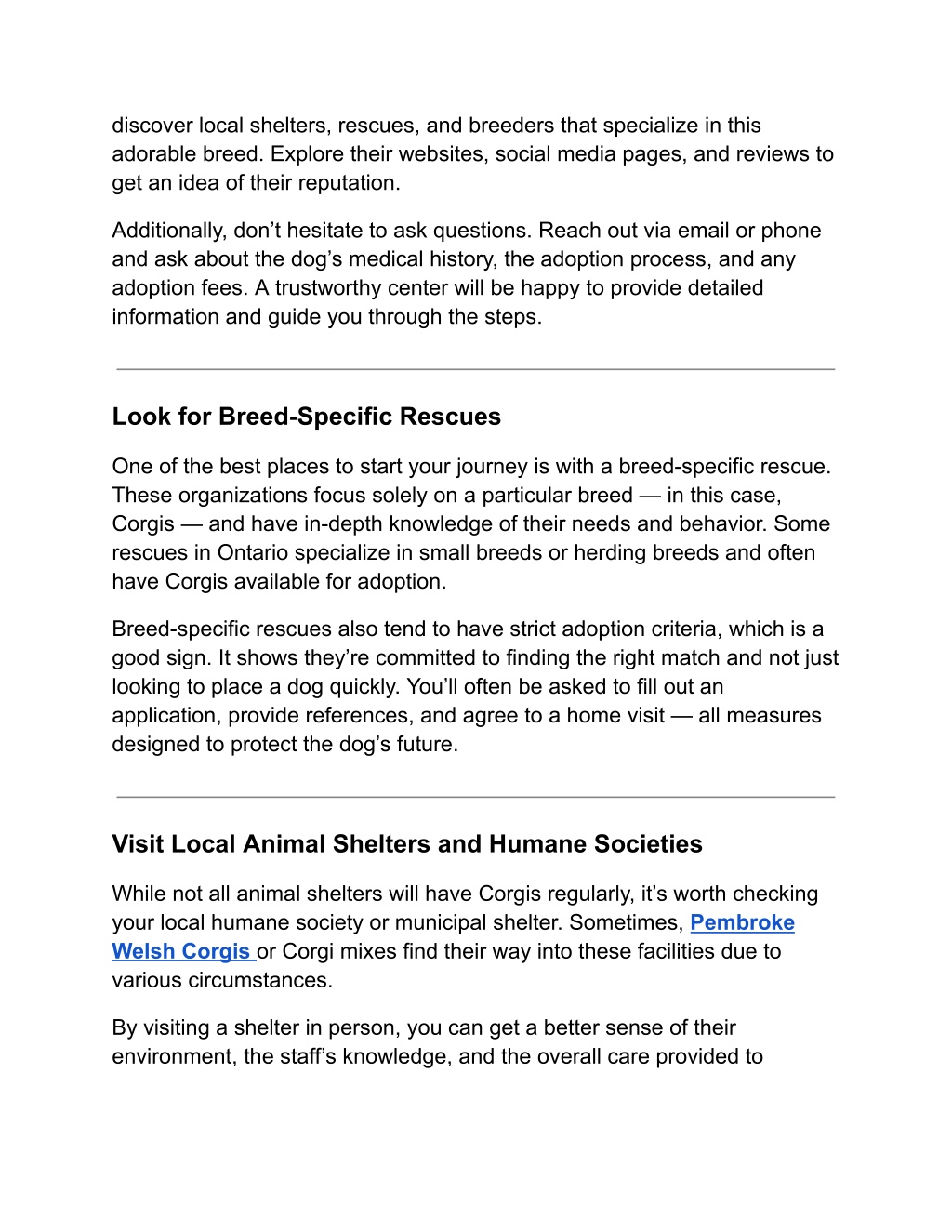 discover local shelters, rescues, and breeders that specialize in this adorable breed. Explore their websites, social media pages, and reviews to get an idea of their reputation.

Additionally, don’t hesitate to ask questions. Reach out via email or phone and ask about the dog’s medical history, the adoption process, and any adoption fees. A trustworthy center will be happy to provide detailed information and guide you through the steps.

Look for Breed-Specific Rescues

One of the best places to start your journey is with a breed-specific rescue. These organizations focus solely on a particular breed — in this case, Corgis — and have in-depth knowledge of their needs and behavior. Some rescues in Ontario specialize in small breeds or herding breeds and often have Corgis available for adoption.

Breed-specific rescues also tend to have strict adoption criteria, which is a good sign. It shows they’re committed to finding the right match and not just looking to place a dog quickly. You’ll often be asked to fill out an application, provide references, and agree to a home visit — all measures designed to protect the dog’s future.

Visit Local Animal Shelters and Humane Societies

While not all animal shelters will have Corgis regularly, it’s worth checking your local humane society or municipal shelter. Sometimes, Pembroke Welsh Corgis or Corgi mixes find their way into these facilities due to various circumstances.

By visiting a shelter in person, you can get a better sense of their environment, the staff’s knowledge, and the overall care provided to